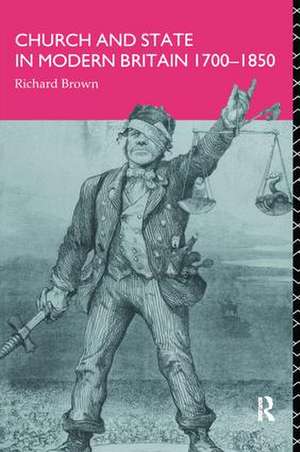 CHURCH AND STATE IN MODERN BRITAIN 1700–1850

Richard Brown

R